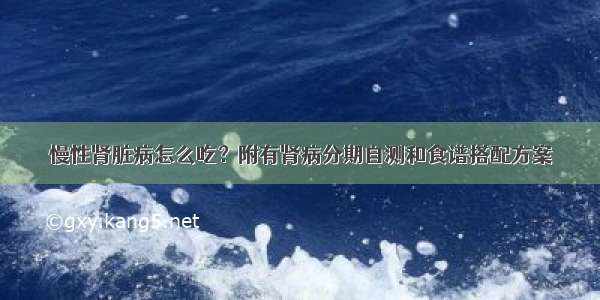 慢性肾脏病怎么吃？附有肾病分期自测和食谱搭配方案

©gxy.kang5.net